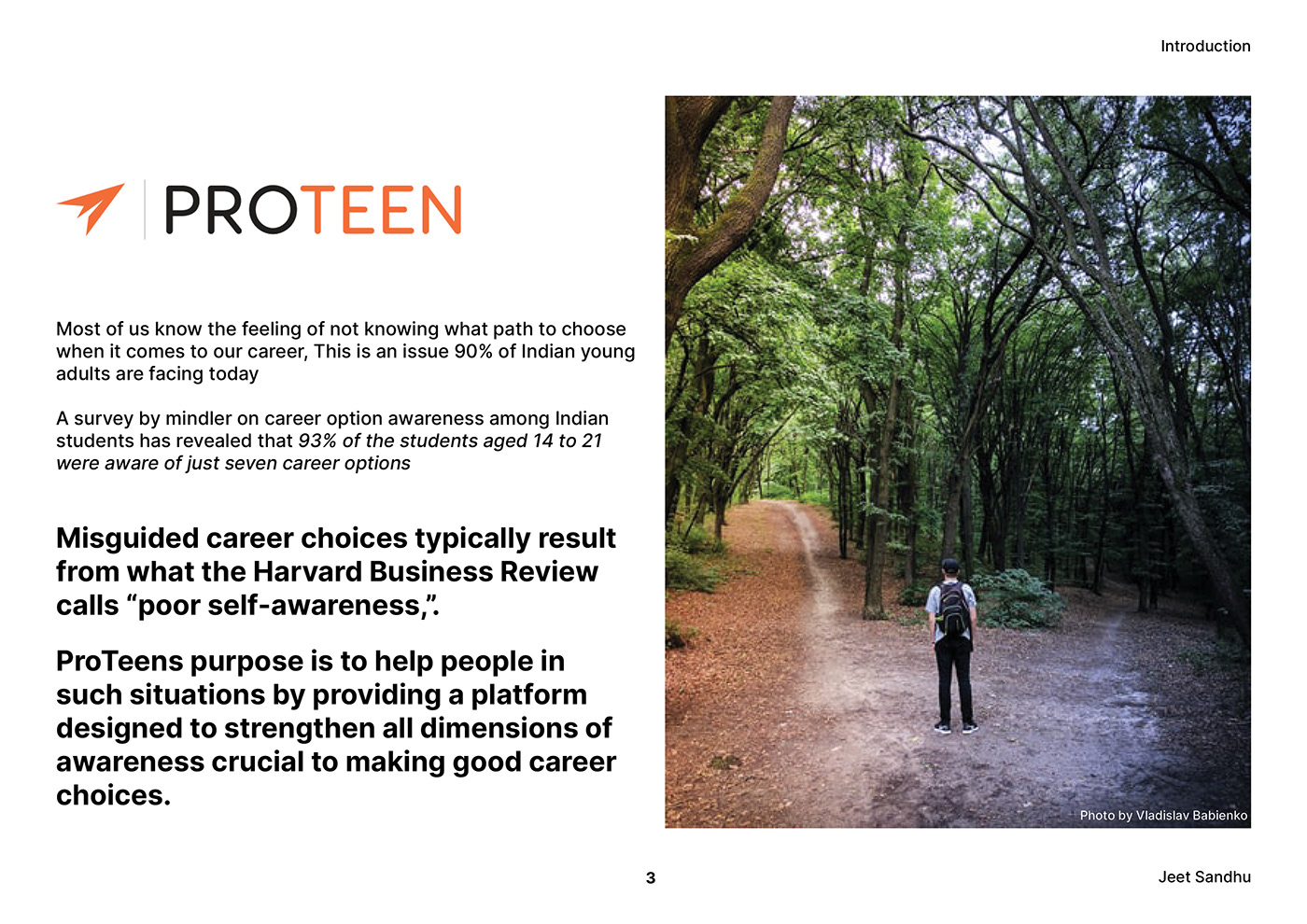 Introduction

PROTEEN

Most of us know the feeling of not knowing what path to choose when it comes to our career, This is an issue 90% of Indian young adults are facing today

A survey by mindler on career option awareness among Indian students has revealed that 93% of the students aged 14 to 21 were aware of just seven career options

Misguided career choices typically result from what the Harvard Business Review calls “poor self-awareness,”.

ProTeens purpose is to help people in such situations by providing a platform designed to strengthen all dimensions of awareness crucial to making good career choices.

Photo by Vladislav Babienko

3

Jeet Sandhu